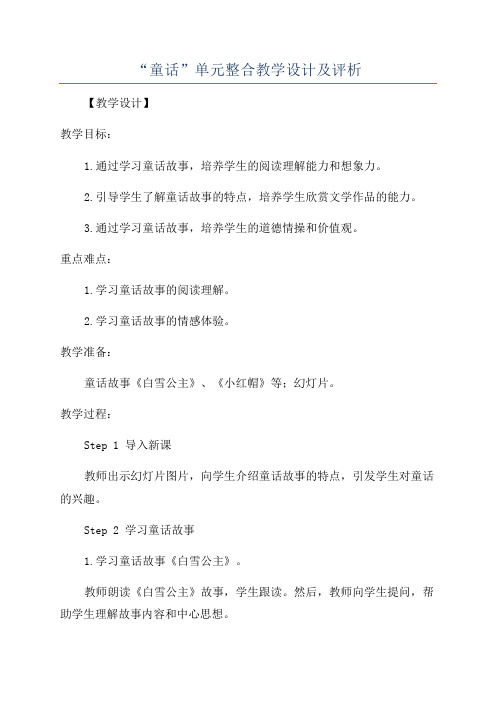 “童话”单元整合教学设计及评析

【教学设计】

教学目标：

1.通过学习童话故事，培养学生的阅读理解能力和想象力。

2.引导学生了解童话故事的特点，培养学生欣赏文学作品的能力。

3.通过学习童话故事，培养学生的道德情操和价值观。

重点难点：

1.学习童话故事的阅读理解。

2.学习童话故事的情感体验。

教学准备：

童话故事《白雪公主》、《小红帽》等；幻灯片。

教学过程：

Step 1 导入新课

教师出示幻灯片图片，向学生介绍童话故事的特点，引发学生对童话的兴趣。

Step 2 学习童话故事

1.学习童话故事《白雪公主》。

教师朗读《白雪公主》故事，学生跟读。然后，教师向学生提问，帮助学生理解故事内容和中心思想。